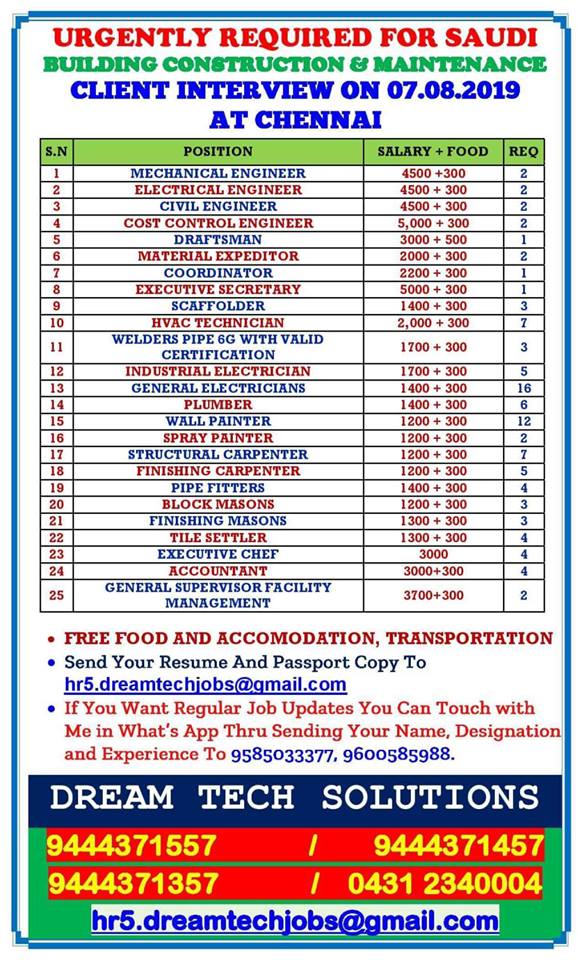 URGENTLY REQUIRED FOR SAUDI
BUILDING CONSTRUCTION & MAINTENANCE
CLIENT INTERVIEW ON 07.08.2019
AT CHENNAI

| S.N | POSITION | SALARY + FOOD | REQ |
|---|---|---|---|
| 1 | MECHANICAL ENGINEER | 4500 +300 | 2 |
| 2 | ELECTRICAL ENGINEER | 4500 + 300 | 2 |
| 3 | CIVIL ENGINEER | 4500 + 300 | 2 |
| 4 | COST CONTROL ENGINEER | 5,000 + 300 | 2 |
| 5 | DRAFTSMAN | 3000 + 500 | 1 |
| 6 | MATERIAL EXPEDITOR | 2000 + 300 | 2 |
| 7 | COORDINATOR | 2200 + 300 | 1 |
| 8 | EXECUTIVE SECRETARY | 5000 + 300 | 1 |
| 9 | SCAFFOLDER | 1400 + 300 | 3 |
| 10 | HVAC TECHNICIAN | 2,000 + 300 | 7 |
| 11 | WELDERS PIPE 6G WITH VALID CERTIFICATION | 1700 + 300 | 3 |
| 12 | INDUSTRIAL ELECTRICIAN | 1700 + 300 | 5 |
| 13 | GENERAL ELECTRICIANS | 1400 + 300 | 16 |
| 14 | PLUMBER | 1400 + 300 | 6 |
| 15 | WALL PAINTER | 1200 + 300 | 12 |
| 16 | SPRAY PAINTER | 1200 + 300 | 2 |
| 17 | STRUCTURAL CARPENTER | 1200 + 300 | 7 |
| 18 | FINISHING CARPENTER | 1200 + 300 | 5 |
| 19 | PIPE FITTERS | 1400 + 300 | 4 |
| 20 | BLOCK MASONS | 1200 + 300 | 3 |
| 21 | FINISHING MASONS | 1300 + 300 | 3 |
| 22 | TILE SETTLER | 1300 + 300 | 4 |
| 23 | EXECUTIVE CHEF | 3000 | 4 |
| 24 | ACCOUNTANT | 3000+300 | 4 |
| 25 | GENERAL SUPERVISOR FACILITY MANAGEMENT | 3700+300 | 2 |

• FREE FOOD AND ACCOMODATION, TRANSPORTATION
• Send Your Resume And Passport Copy To hr5.dreamtechjobs@gmail.com
• If You Want Regular Job Updates You Can Touch with Me in What's App Thru Sending Your Name, Designation and Experience To 9585033377, 9600585988.

DREAM TECH SOLUTIONS
9444371557 / 9444371457
9444371357 / 0431 2340004
hr5.dreamtechjobs@gmail.com